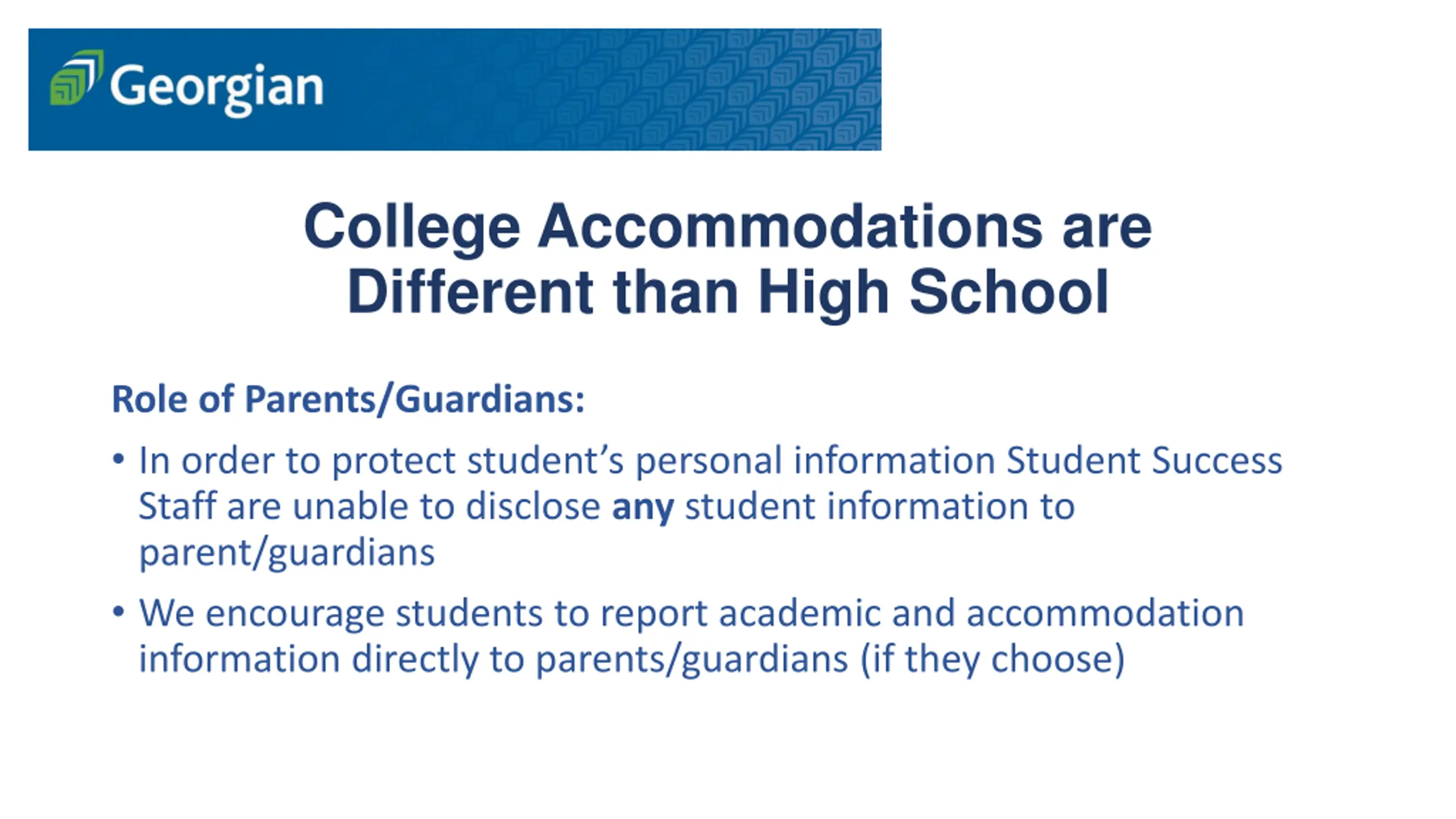 Georgian

College Accommodations are Different than High School

Role of Parents/Guardians:

• In order to protect student's personal information Student Success Staff are unable to disclose any student information to parent/guardians

• We encourage students to report academic and accommodation information directly to parents/guardians (if they choose)